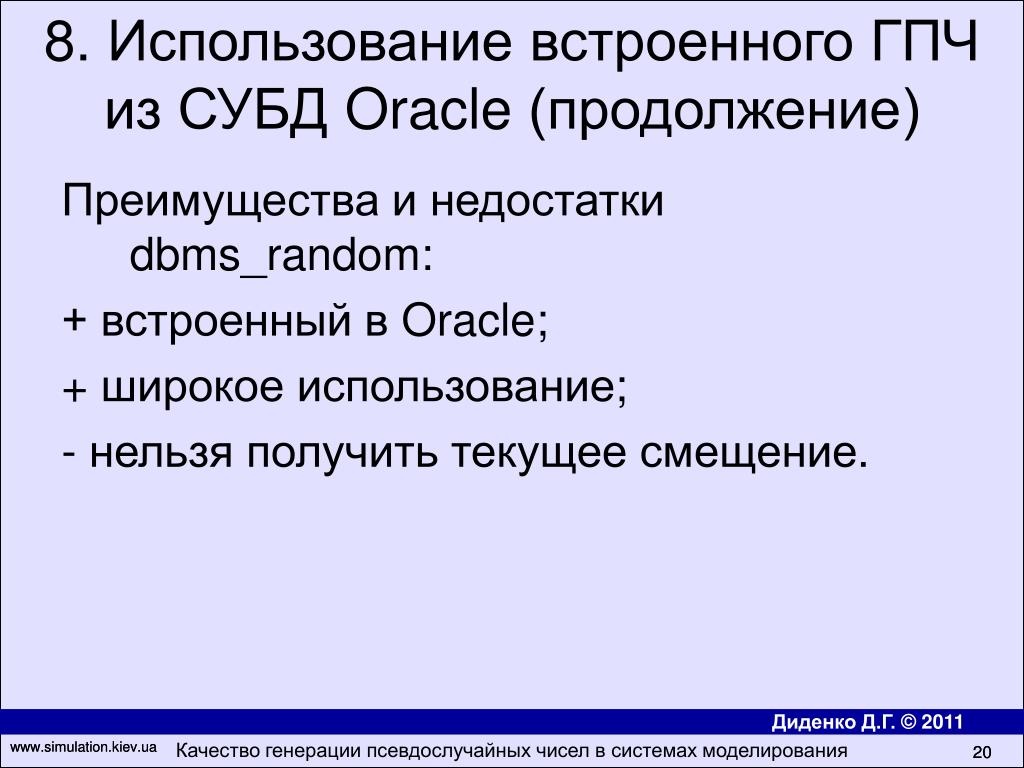 8. Использование встроенного ГПЧ из СУБД Oracle (продолжение)

Преимущества и недостатки dbms_random:

+ встроенный в Oracle;

+ широкое использование;

- нельзя получить текущее смещение.

Диденко Д.Г. © 2011

www.simulation.kiev.ua

Качество генерации псевдослучайных чисел в системах моделирования

20